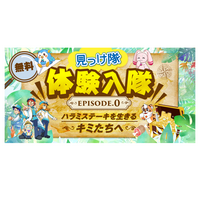 無料

見っけ隊

体験入隊

EPISODE.0

ハラミステーキを生きる

キミたちへ